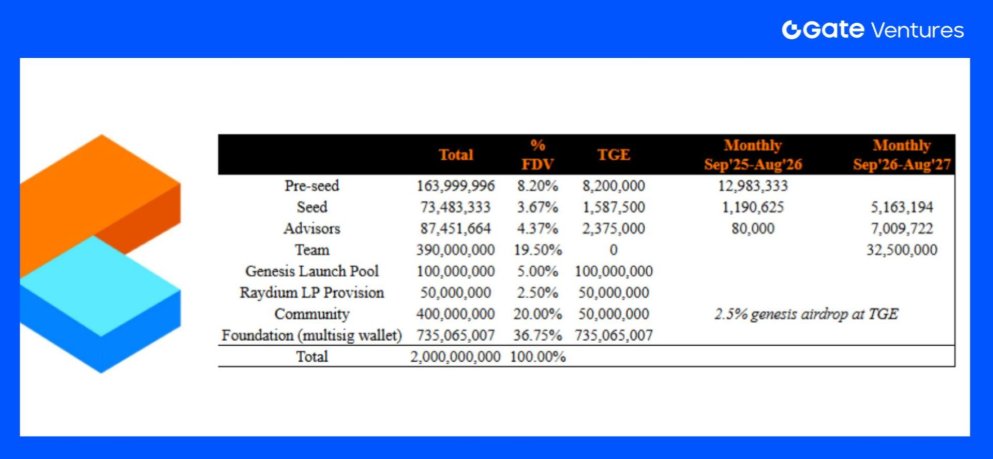 Gate Ventures

| | Total | % FDV | TGE | Monthly Sep'25-Aug'26 | Monthly Sep'26-Aug'27 |
|---|---|---|---|---|---|
| Pre-seed | 163,999,996 | 8.20% | 8,200,000 | 12,983,333 | |
| Seed | 73,483,333 | 3.67% | 1,587,500 | 1,190,625 | 5,163,194 |
| Advisors | 87,451,664 | 4.37% | 2,375,000 | 80,000 | 7,009,722 |
| Team | 390,000,000 | 19.50% | 0 | | 32,500,000 |
| Genesis Launch Pool | 100,000,000 | 5.00% | 100,000,000 | | |
| Raydium LP Provision | 50,000,000 | 2.50% | 50,000,000 | | |
| Community | 400,000,000 | 20.00% | 50,000,000 | 2.5% genesis airdrop at TGE | |
| Foundation (multisig wallet) | 735,065,007 | 36.75% | 735,065,007 | | |
| Total | 2,000,000,000 | 100.00% | | | |